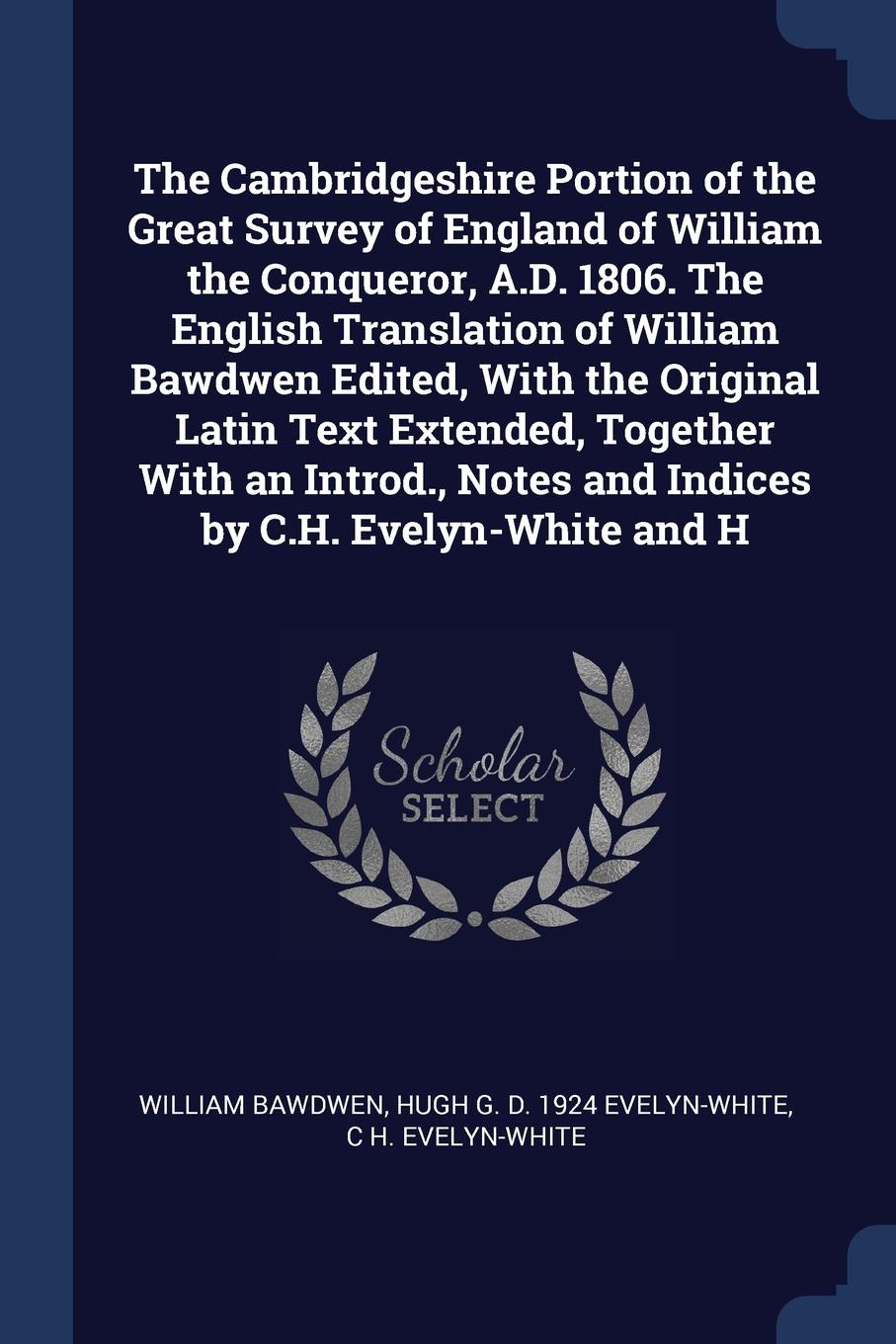 The Cambridgeshire Portion of the Great Survey of England of William the Conqueror, A.D. 1806. The English Translation of William Bawdwen Edited, With the Original Latin Text Extended, Together With an Introd., Notes and Indices by C.H. Evelyn-White and H

Scholar
SELECT

WILLIAM BAWDWEN, HUGH G. D. 1924 EVELYN-WHITE, C H. EVELYN-WHITE